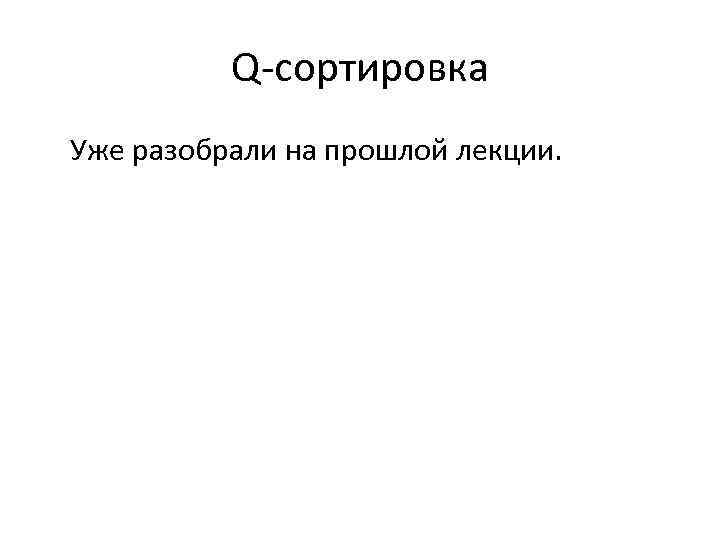 Q-сортировка

Уже разобрали на прошлой лекции.